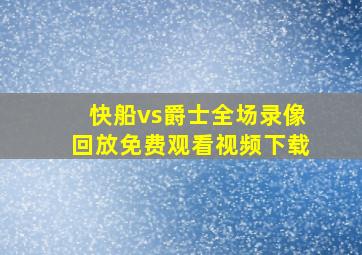 快船vs爵士全场录像回放免费观看视频下载